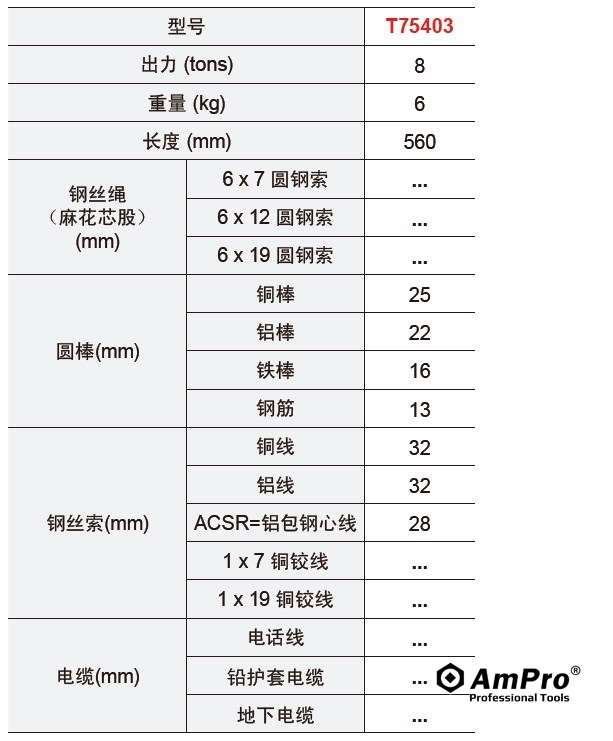 | 型号 | | T75403 |
|---|---|---|
| 出力 (tons) | | 8 |
| 重量 (kg) | | 6 |
| 长度 (mm) | | 560 |
| 钢丝绳（麻花芯股）(mm) | 6 x 7 圆钢索 | ... |
| | 6 x 12 圆钢索 | ... |
| | 6 x 19 圆钢索 | ... |
| 圆棒(mm) | 铜棒 | 25 |
| | 铝棒 | 22 |
| | 铁棒 | 16 |
| | 钢筋 | 13 |
| 钢丝索(mm) | 铜线 | 32 |
| | 铝线 | 32 |
| | ACSR=铝包钢心线 | 28 |
| | 1 x 7 铜铰线 | ... |
| | 1 x 19 铜铰线 | ... |
| 电缆(mm) | 电话线 | ... |
| | 铅护套电缆 | ... |
| | 地下电缆 | ... |

AmPro®
Professional Tools